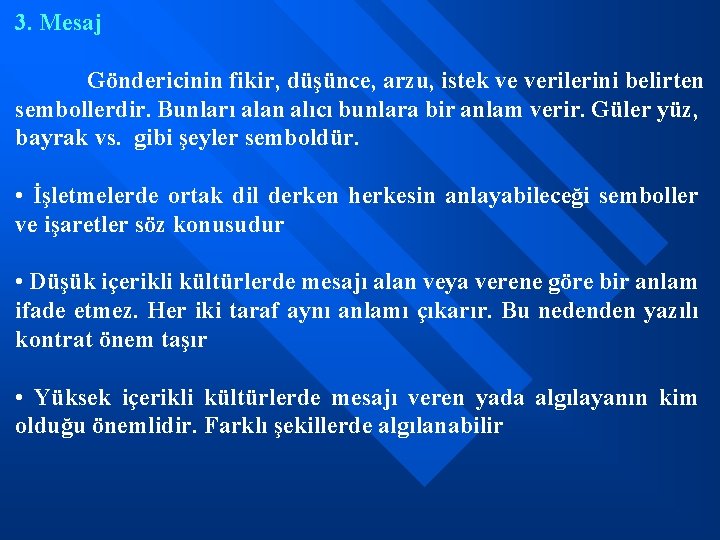 3. Mesaj

Göndericinin fikir, düşünce, arzu, istek ve verilerini belirten sembollerdir. Bunları alan alıcı bunlara bir anlam verir. Güler yüz, bayrak vs. gibi şeyler semboldür.

• İşletmelerde ortak dil derken herkesin anlayabileceği semboller ve işaretler söz konusudur

• Düşük içerikli kültürlerde mesajı alan veya verene göre bir anlam ifade etmez. Her iki taraf aynı anlamı çıkarır. Bu nedenden yazılı kontrat önem taşır

• Yüksek içerikli kültürlerde mesajı veren yada algılayanın kim olduğu önemlidir. Farklı şekillerde algılanabilir